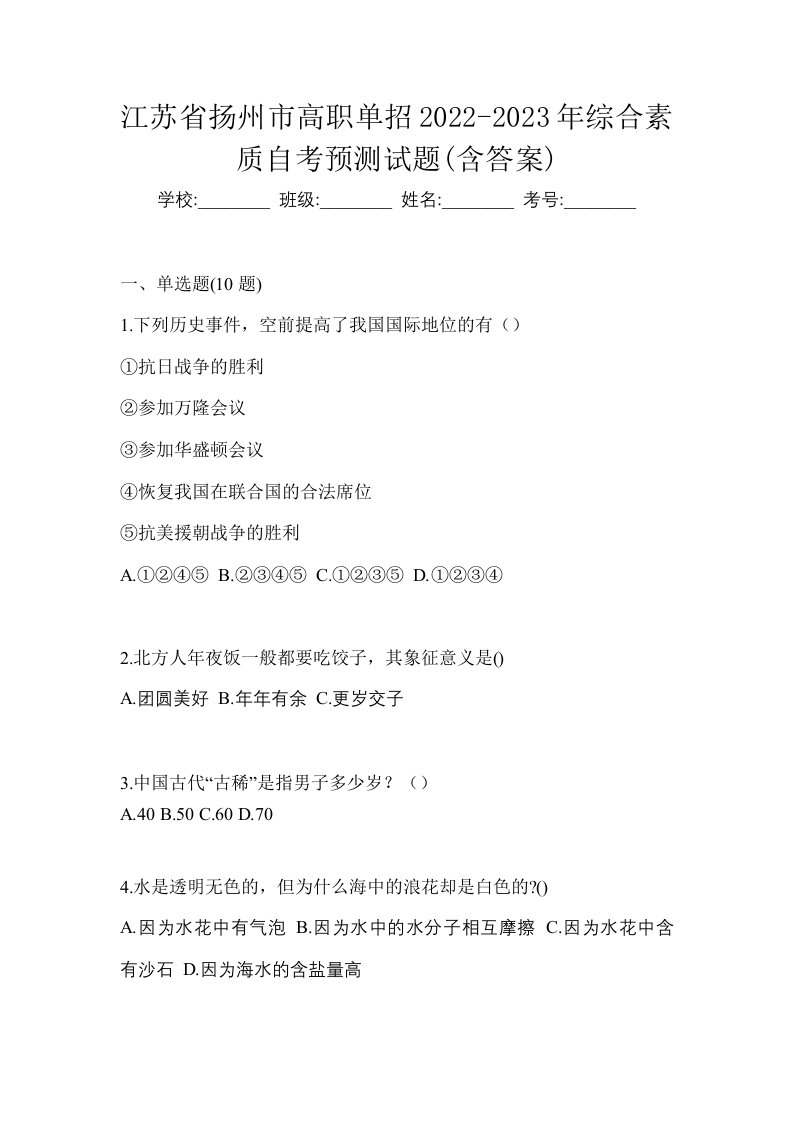 江苏省扬州市高职单招2022-2023年综合素质自考预测试题(含答案)

学校:________ 班级:________ 姓名:________ 考号:________

一、单选题(10 题)

1.下列历史事件，空前提高了我国国际地位的有（）

①抗日战争的胜利

②参加万隆会议

③参加华盛顿会议

④恢复我国在联合国的合法席位

⑤抗美援朝战争的胜利

A.①②④⑤ B.②③④⑤ C.①②③⑤ D.①②③④

2.北方人年夜饭一般都要吃饺子，其象征意义是()

A.团圆美好 B.年年有余 C.更岁交子

3.中国古代“古稀”是指男子多少岁？（）

A.40 B.50 C.60 D.70

4.水是透明无色的，但为什么海中的浪花却是白色的?()

A.因为水花中有气泡 B.因为水中的水分子相互摩擦 C.因为水花中含有沙石 D.因为海水的含盐量高